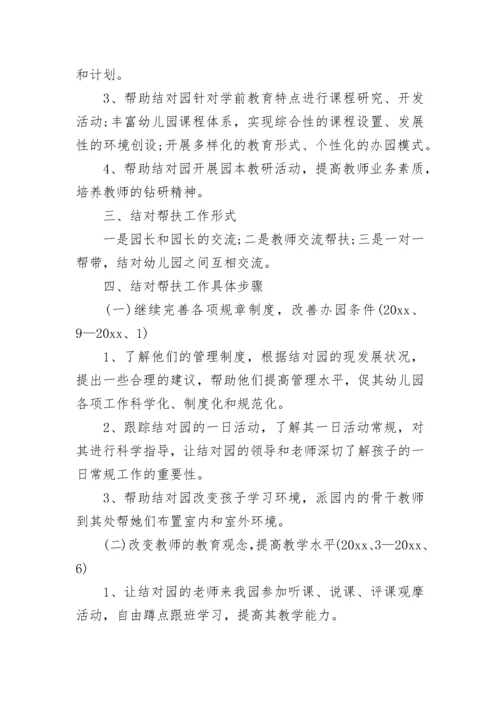 和计划。

3、帮助结对园针对学前教育特点进行课程研究、开发活动;丰富幼儿园课程体系，实现综合性的课程设置、发展性的环境创设;开展多样化的教育形式、个性化的办园模式。

4、帮助结对园开展园本教研活动，提高教师业务素质，培养教师的钻研精神。

三、结对帮扶工作形式

一是园长和园长的交流;二是教师交流帮扶;三是一对一帮带，结对幼儿园之间互相交流。

四、结对帮扶工作具体步骤

(一)继续完善各项规章制度，改善办园条件(20xx、9—20xx、1)

1、了解他们的管理制度，根据结对园的现发展状况，提出一些合理的建议，帮助他们提高管理水平，促其幼儿园各项工作科学化、制度化和规范化。

2、跟踪结对园的一日活动，了解其一日活动常规，对其进行科学指导，让结对园的领导和老师深切了解孩子的一日常规工作的重要性。

3、帮助结对园改变孩子学习环境，派园内的骨干教师到其处帮她们布置室内和室外环境。

(二)改变教师的教育观念，提高教学水平(20xx、3—20xx、6)

1、让结对园的老师来我园参加听课、说课、评课观摩活动，自由蹲点跟班学习，提高其教学能力。